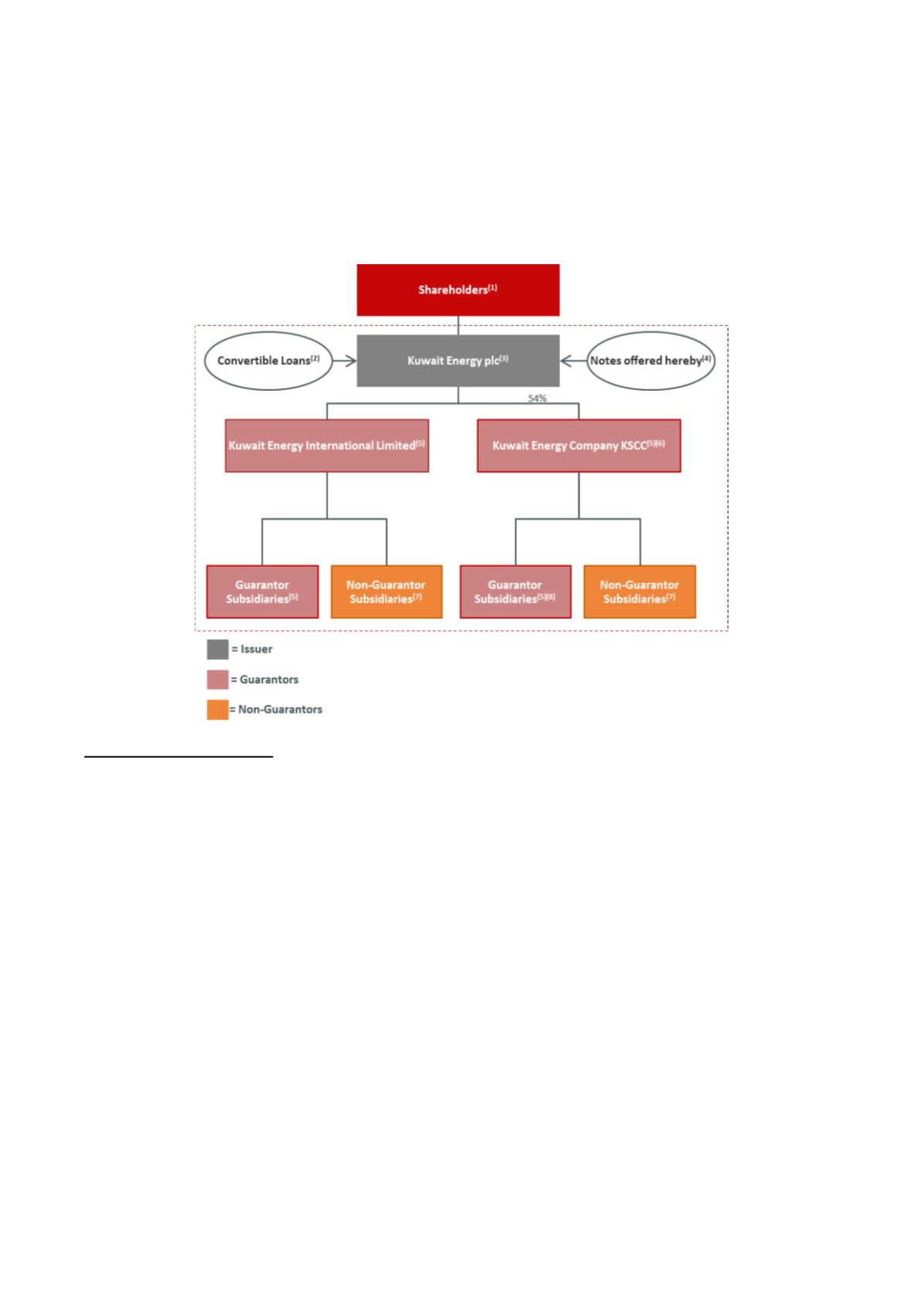 Shareholders$^{(1)}$

Convertible Loans$^{(2)}$

Kuwait Energy plc$^{(3)}$

Notes offered hereby$^{(4)}$

54%

Kuwait Energy International Limited$^{(5)}$

Kuwait Energy Company KSCC$^{(5)(6)}$

Guarantor Subsidiaries$^{(5)}$

Non-Guarantor Subsidiaries$^{(7)}$

Guarantor Subsidiaries$^{(5)(8)}$

Non-Guarantor Subsidiaries$^{(7)}$

= Issuer

= Guarantors

= Non-Guarantors